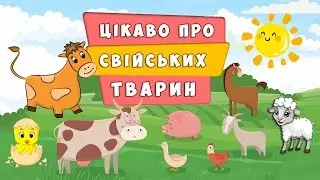 ЦІКАВО ПРО
СВІЙСЬКИХ
ТВАРИН